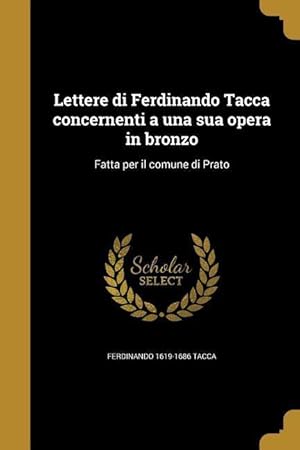 Lettere di Ferdinando Tacca concernenti a una sua opera in bronzo

Fatta per il comune di Prato

Scholar
SELECT

FERDINANDO 1619-1686 TACCA